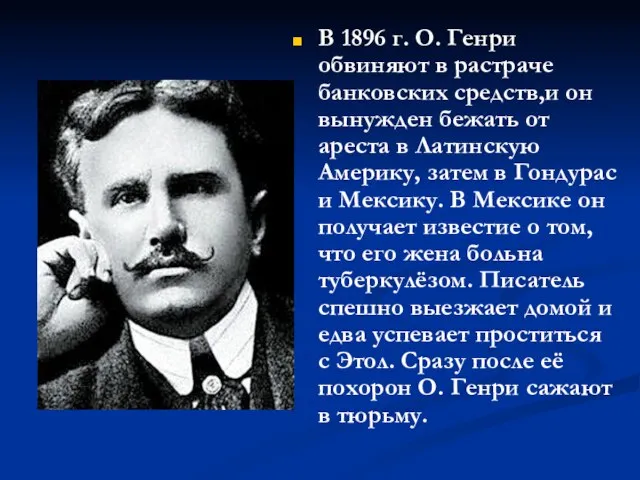 В 1896 г. О. Генри обвиняют в растраче банковских средств,и он вынужден бежать от ареста в Латинскую Америку, затем в Гондурас и Мексику. В Мексике он получает известие о том, что его жена больна туберкулёзом. Писатель спешно выезжает домой и едва успевает проститься с Этол. Сразу после её похорон О. Генри сажают в тюрьму.